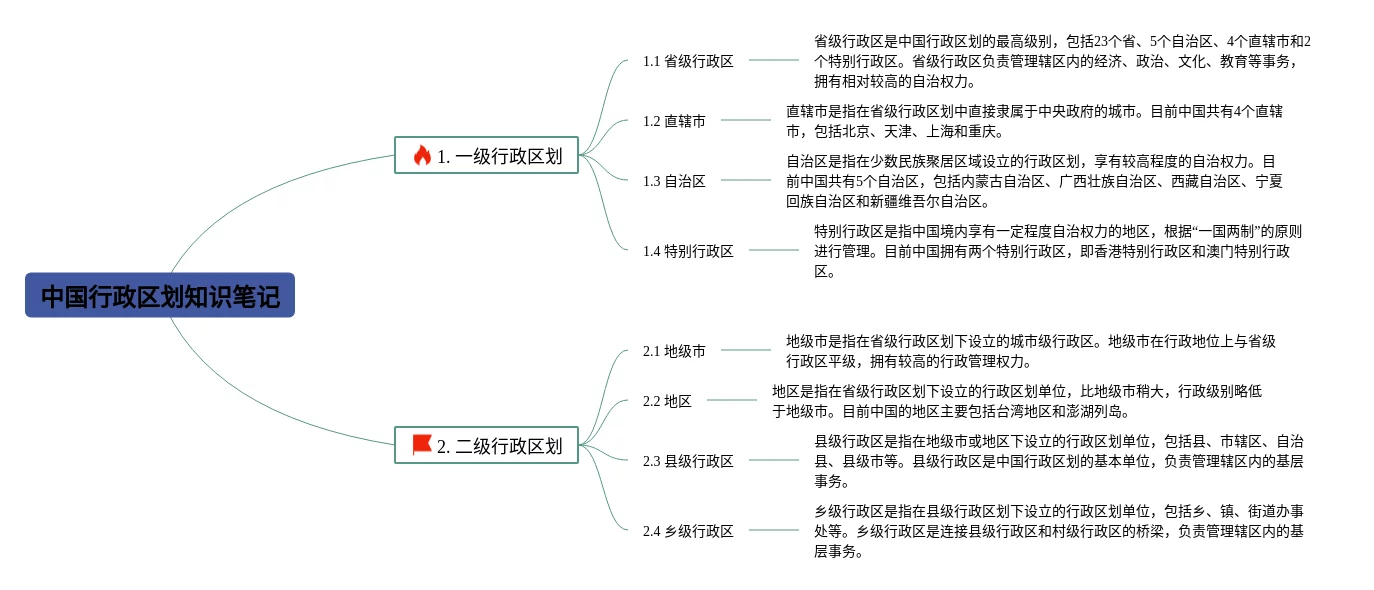 中国行政区划知识笔记

1. 一级行政区划

1.1 省级行政区

省级行政区是中国行政区划的最高级别，包括23个省、5个自治区、4个直辖市和2个特别行政区。省级行政区负责管理辖区内的经济、政治、文化、教育等事务，拥有相对较高的自治权力。

1.2 直辖市

直辖市是指在省级行政区划中直接隶属于中央政府的城市。目前中国共有4个直辖市，包括北京、天津、上海和重庆。

1.3 自治区

自治区是指在少数民族聚居区域设立的行政区划，享有较高程度的自治权力。目前中国共有5个自治区，包括内蒙古自治区、广西壮族自治区、西藏自治区、宁夏回族自治区和新疆维吾尔自治区。

1.4 特别行政区

特别行政区是指中国境内享有一定程度自治权力的地区，根据“一国两制”的原则进行管理。目前中国拥有两个特别行政区，即香港特别行政区和澳门特别行政区。

2. 二级行政区划

2.1 地级市

地级市是指在省级行政区划下设立的城市级行政区。地级市在行政地位上与省级行政区平级，拥有较高的行政管理权力。

2.2 地区

地区是指在省级行政区划下设立的行政区划单位，比地级市稍大，行政级别略低于地级市。目前中国的地区主要包括台湾地区和澎湖列岛。

2.3 县级行政区

县级行政区是指在地级市或地区下设立的行政区划单位，包括县、市辖区、自治县、县级市等。县级行政区是中国行政区划的基本单位，负责管理辖区内的基层事务。

2.4 乡级行政区

乡级行政区是指在县级行政区划下设立的行政区划单位，包括乡、镇、街道办事处等。乡级行政区是连接县级行政区和村级行政区的桥梁，负责管理辖区内的基层事务。